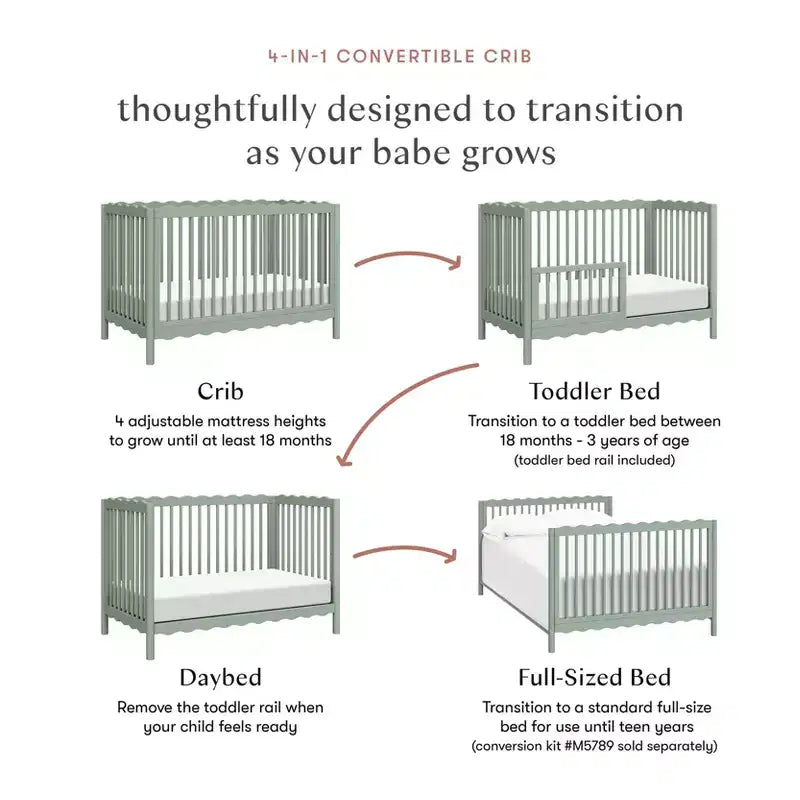 4-IN-1 CONVERTIBLE CRIB

thoughtfully designed to transition as your babe grows

Crib

4 adjustable mattress heights to grow until at least 18 months

Toddler Bed

Transition to a toddler bed between 18 months - 3 years of age (toddler bed rail included)

Daybed

Remove the toddler rail when your child feels ready

Full-Sized Bed

Transition to a standard full-size bed for use until teen years (conversion kit #M5789 sold separately)